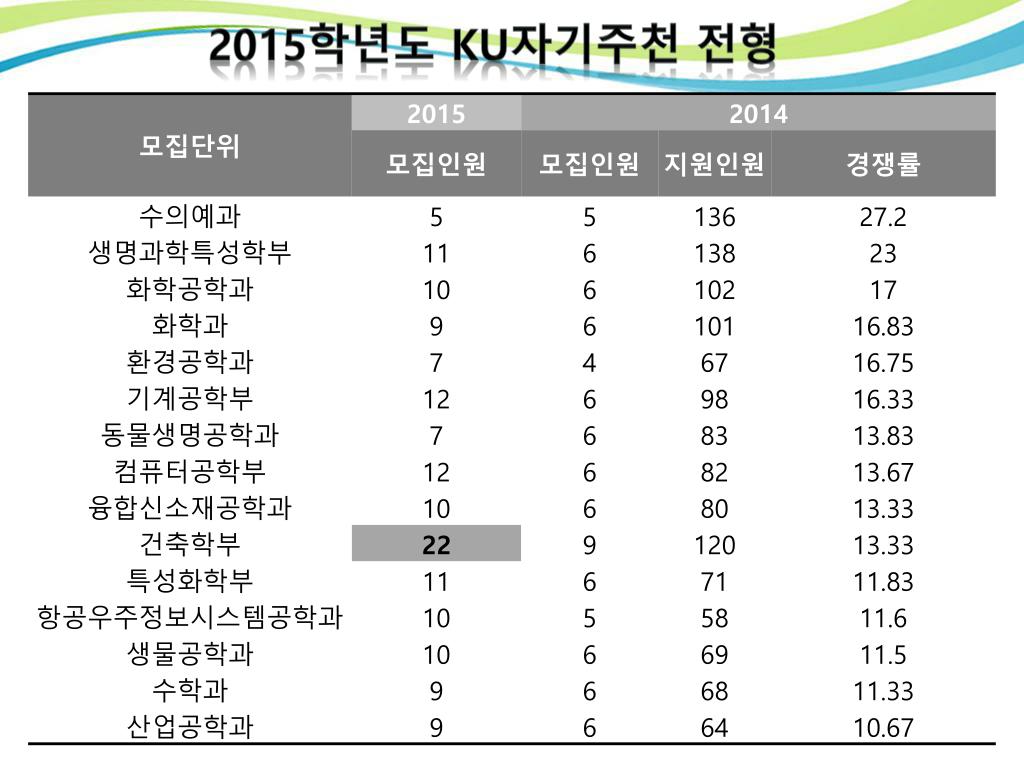 2015학년도 KU자기주천 전형

| 모집단위 | 2015 | 2014 | | |
|---|---|---|---|---|
| | 모집인원 | 모집인원 | 지원인원 | 경쟁률 |
| 수의예과 | 5 | 5 | 136 | 27.2 |
| 생명과학특성학부 | 11 | 6 | 138 | 23 |
| 화학공학과 | 10 | 6 | 102 | 17 |
| 화학과 | 9 | 6 | 101 | 16.83 |
| 환경공학과 | 7 | 4 | 67 | 16.75 |
| 기계공학부 | 12 | 6 | 98 | 16.33 |
| 동물생명공학과 | 7 | 6 | 83 | 13.83 |
| 컴퓨터공학부 | 12 | 6 | 82 | 13.67 |
| 융합신소재공학과 | 10 | 6 | 80 | 13.33 |
| 건축학부 | 22 | 9 | 120 | 13.33 |
| 특성화학부 | 11 | 6 | 71 | 11.83 |
| 항공우주정보시스템공학과 | 10 | 5 | 58 | 11.6 |
| 생물공학과 | 10 | 6 | 69 | 11.5 |
| 수학과 | 9 | 6 | 68 | 11.33 |
| 산업공학과 | 9 | 6 | 64 | 10.67 |